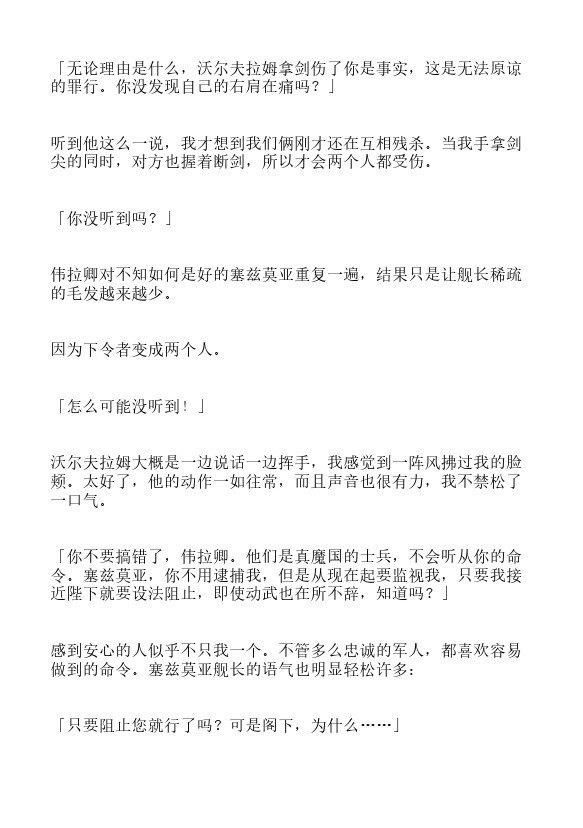 「无论理由是什么，沃尔夫拉姆拿剑伤了你是事实，这是无法原谅的罪行。你没发现自己的右肩在痛吗？」

听到他这么一说，我才想到我们俩刚才还在互相残杀。当我手拿剑尖的同时，对方也握着断剑，所以才会两个人都受伤。

「你没听到吗？」

伟拉卿对不知如何是好的塞兹莫亚重复一遍，结果只是让舰长稀疏的毛发越来越少。

因为下令者变成两个人。

「怎么可能没听到！」

沃尔夫拉姆大概是一边说话一边挥手，我感觉到一阵风拂过我的脸颊。太好了，他的动作一如往常，而且声音也很有力，我不禁松了一口气。

「你不要搞错了，伟拉卿。他们是真魔国的士兵，不会听从你的命令。塞兹莫亚，你不用逮捕我，但是从现在起要监视我，只要我接近陛下就要设法阻止，即使动武也在所不辞，知道吗？」

感到安心的人似乎不只我一个。不管多么忠诚的军人，都喜欢容易做到的命令。塞兹莫亚舰长的语气也明显轻松许多：

「只要阻止您就行了吗？可是阁下，为什么……」